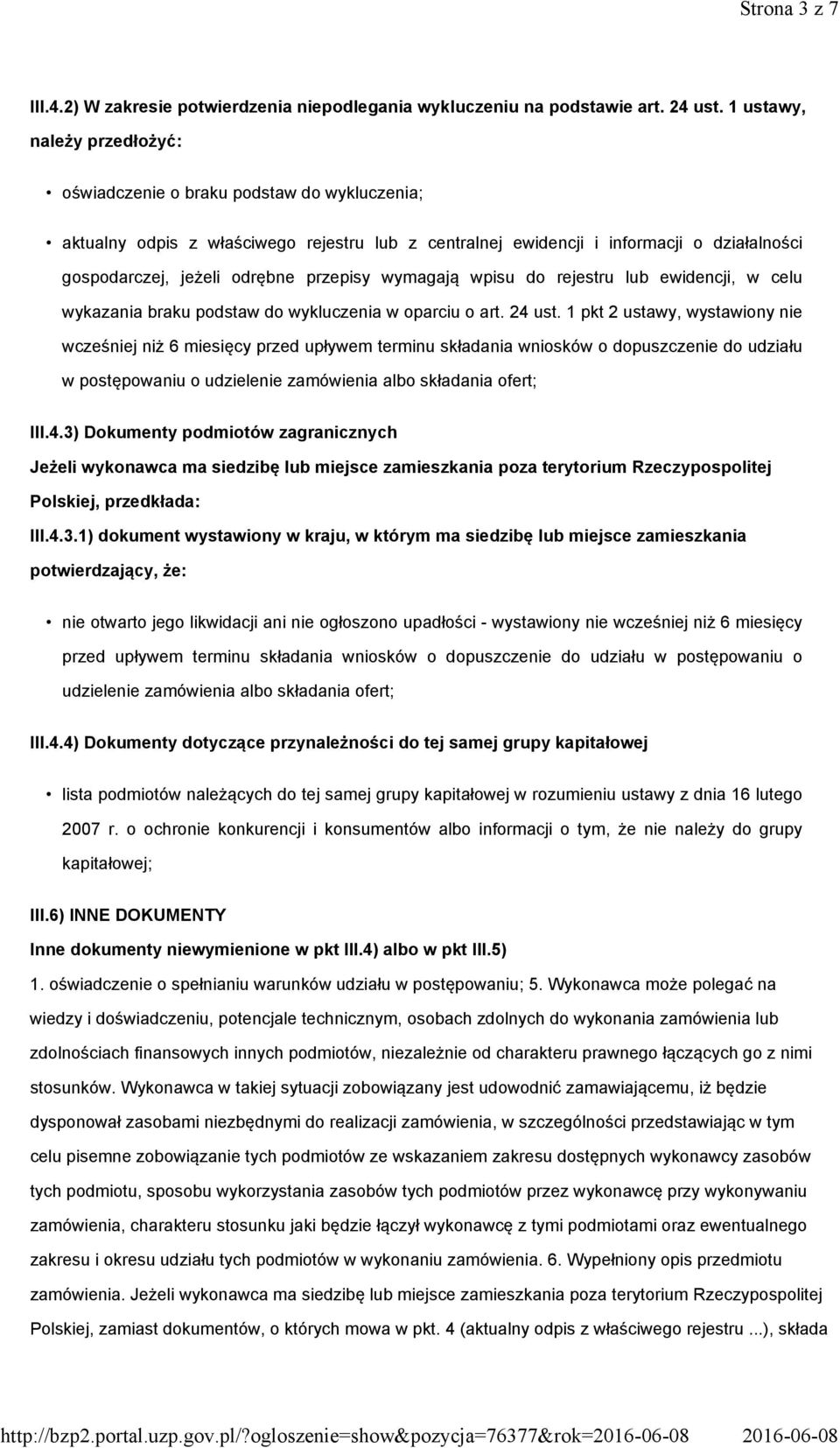 Strona 3 z 7

III.4.2) W zakresie potwierdzenia niepodlegania wykluczeniu na podstawie art. 24 ust. 1 ustawy, należy przedłożyć:

• oświadczenie o braku podstaw do wykluczenia;

• aktualny odpis z właściwego rejestru lub z centralnej ewidencji i informacji o działalności gospodarczej, jeżeli odrębne przepisy wymagają wpisu do rejestru lub ewidencji, w celu wykazania braku podstaw do wykluczenia w oparciu o art. 24 ust. 1 pkt 2 ustawy, wystawiony nie wcześniej niż 6 miesięcy przed upływem terminu składania wniosków o dopuszczenie do udziału w postępowaniu o udzielenie zamówienia albo składania ofert;

III.4.3) Dokumenty podmiotów zagranicznych

Jeżeli wykonawca ma siedzibę lub miejsce zamieszkania poza terytorium Rzeczypospolitej Polskiej, przedkłada:

III.4.3.1) dokument wystawiony w kraju, w którym ma siedzibę lub miejsce zamieszkania potwierdzający, że:

• nie otwarto jego likwidacji ani nie ogłoszono upadłości - wystawiony nie wcześniej niż 6 miesięcy przed upływem terminu składania wniosków o dopuszczenie do udziału w postępowaniu o udzielenie zamówienia albo składania ofert;

III.4.4) Dokumenty dotyczące przynależności do tej samej grupy kapitałowej

• lista podmiotów należących do tej samej grupy kapitałowej w rozumieniu ustawy z dnia 16 lutego 2007 r. o ochronie konkurencji i konsumentów albo informacji o tym, że nie należy do grupy kapitałowej;

III.6) INNE DOKUMENTY

Inne dokumenty niewymienione w pkt III.4) albo w pkt III.5)

1. oświadczenie o spełnianiu warunków udziału w postępowaniu; 5. Wykonawca może polegać na wiedzy i doświadczeniu, potencjale technicznym, osobach zdolnych do wykonania zamówienia lub zdolnościach finansowych innych podmiotów, niezależnie od charakteru prawnego łączących go z nimi stosunków. Wykonawca w takiej sytuacji zobowiązany jest udowodnić zamawiającemu, iż będzie dysponował zasobami niezbędnymi do realizacji zamówienia, w szczególności przedstawiając w tym celu pisemne zobowiązanie tych podmiotów ze wskazaniem zakresu dostępnych wykonawcy zasobów tych podmiotu, sposobu wykorzystania zasobów tych podmiotów przez wykonawcę przy wykonywaniu zamówienia, charakteru stosunku jaki będzie łączył wykonawcę z tymi podmiotami oraz ewentualnego zakresu i okresu udziału tych podmiotów w wykonaniu zamówienia. 6. Wypełniony opis przedmiotu zamówienia. Jeżeli wykonawca ma siedzibę lub miejsce zamieszkania poza terytorium Rzeczypospolitej Polskiej, zamiast dokumentów, o których mowa w pkt. 4 (aktualny odpis z właściwego rejestru ...), składa

http://bzp2.portal.uzp.gov.pl/?ogloszenie=show&pozycja=76377&rok=2016-06-08 2016-06-08